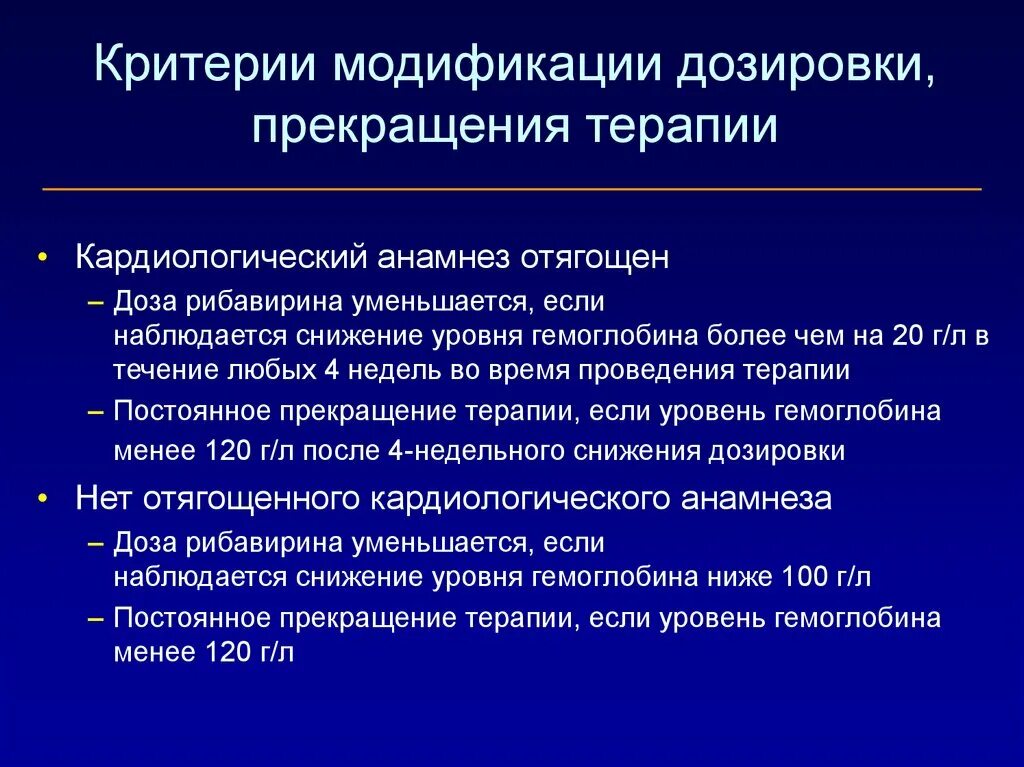 Критерии модификации дозировки, прекращения терапии

• Кардиологический анамнез отягощен
– Доза рибавирина уменьшается, если наблюдается снижение уровня гемоглобина более чем на 20 г/л в течение любых 4 недель во время проведения терапии
– Постоянное прекращение терапии, если уровень гемоглобина менее 120 г/л после 4-недельного снижения дозировки
• Нет отягощенного кардиологического анамнеза
– Доза рибавирина уменьшается, если наблюдается снижение уровня гемоглобина ниже 100 г/л
– Постоянное прекращение терапии, если уровень гемоглобина менее 120 г/л